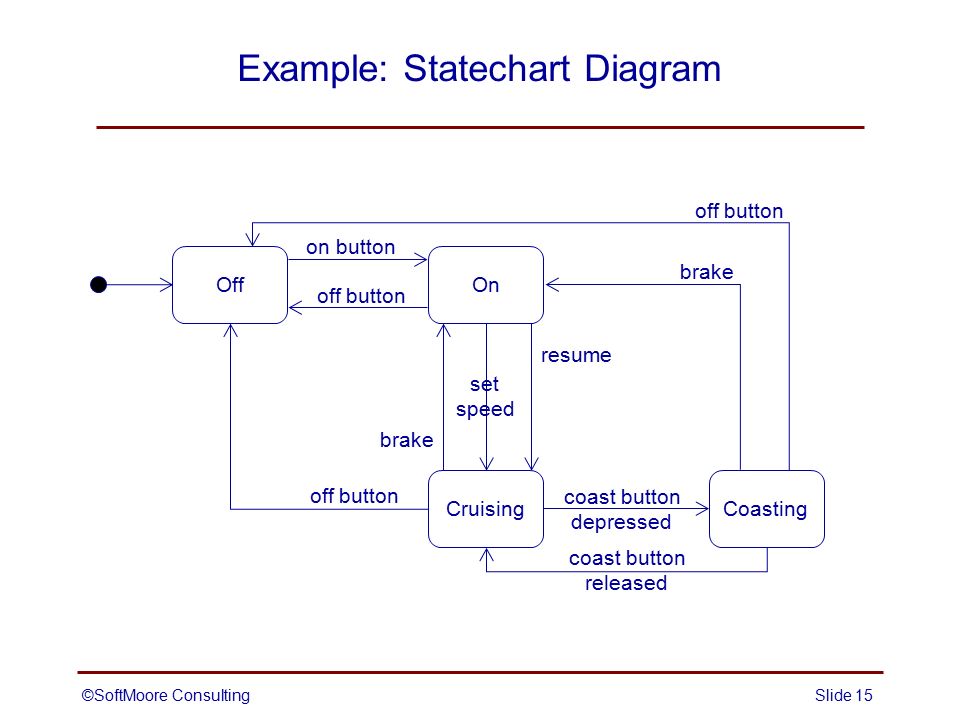 Example: Statechart Diagram

off button

on button

Off

On

brake

off button

resume

set speed

brake

off button

Cruising

coast button depressed

Coasting

coast button released

©SoftMoore Consulting

Slide 15